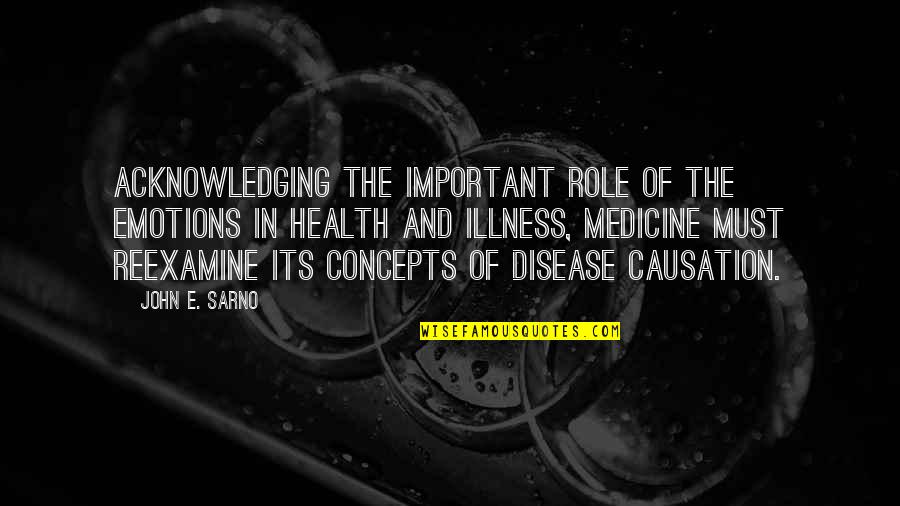 ACKNOWLEDGING THE IMPORTANT ROLE OF THE EMOTIONS IN HEALTH AND ILLNESS, MEDICINE MUST REEXAMINE ITS CONCEPTS OF DISEASE CAUSATION.

JOHN E. SARNO

WISEFAMOUSQUOTES.COM